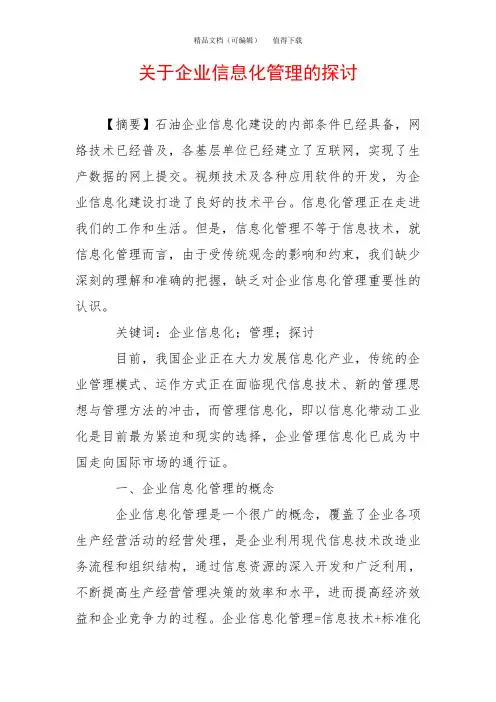 精品文档（可编辑）　值得下载

关于企业信息化管理的探讨

【摘要】石油企业信息化建设的内部条件已经具备，网络技术已经普及，各基层单位已经建立了互联网，实现了生产数据的网上提交。视频技术及各种应用软件的开发，为企业信息化建设打造了良好的技术平台。信息化管理正在走进我们的工作和生活。但是，信息化管理不等于信息技术，就信息化管理而言，由于受传统观念的影响和约束，我们缺少深刻的理解和准确的把握，缺乏对企业信息化管理重要性的认识。

关键词：企业信息化；管理；探讨

目前，我国企业正在大力发展信息化产业，传统的企业管理模式、运作方式正在面临现代信息技术、新的管理思想与管理方法的冲击，而管理信息化，即以信息化带动工业化是目前最为紧迫和现实的选择，企业管理信息化已成为中国走向国际市场的通行证。

一、企业信息化管理的概念

企业信息化管理是一个很广的概念，覆盖了企业各项生产经营活动的经营处理，是企业利用现代信息技术改造业务流程和组织结构，通过信息资源的深入开发和广泛利用，不断提高生产经营管理决策的效率和水平，进而提高经济效益和企业竞争力的过程。企业信息化管理=信息技术+标准化